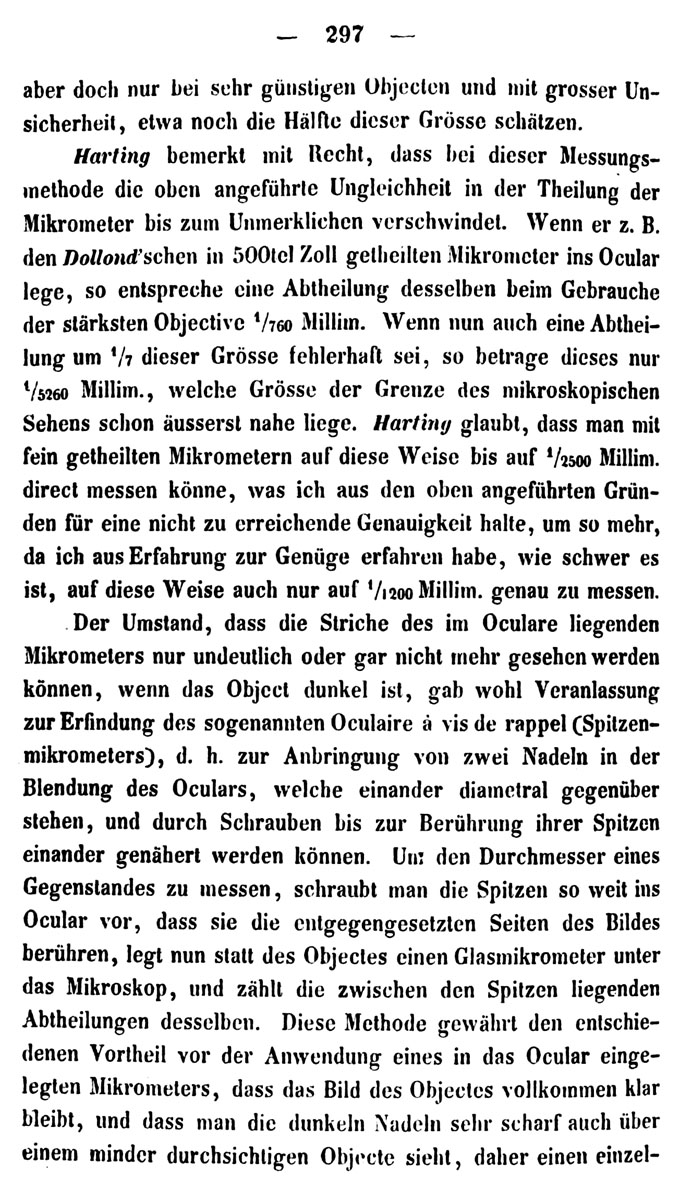 — 297 —

aber doch nur bei sehr günstigen Objecten und mit grosser Unsicherheit, etwa noch die Hälfte dieser Grösse schätzen.

Harting bemerkt mit Recht, dass bei dieser Messungsmethode die oben angeführte Ungleichheit in der Theilung der Mikrometer bis zum Unmerklichen verschwindet. Wenn er z. B. den Dollond'schen in 500tel Zoll getheilten Mikrometer ins Ocular lege, so entspreche eine Abtheilung desselben beim Gebrauche der stärksten Objective $^1/_{760}$ Millim. Wenn nun auch eine Abtheilung um $^1/_7$ dieser Grösse fehlerhaft sei, so betrage dieses nur $^1/_{5260}$ Millim., welche Grösse der Grenze des mikroskopischen Sehens schon äusserst nahe liege. Harting glaubt, dass man mit fein getheilten Mikrometern auf diese Weise bis auf $^1/_{2500}$ Millim. direct messen könne, was ich aus den oben angeführten Gründen für eine nicht zu erreichende Genauigkeit halte, um so mehr, da ich aus Erfahrung zur Genüge erfahren habe, wie schwer es ist, auf diese Weise auch nur auf $^1/_{1200}$ Millim. genau zu messen.

Der Umstand, dass die Striche des im Oculare liegenden Mikrometers nur undeutlich oder gar nicht mehr gesehen werden können, wenn das Object dunkel ist, gab wohl Veranlassung zur Erfindung des sogenannten Oculaire à vis de rappel (Spitzenmikrometers), d. h. zur Anbringung von zwei Nadeln in der Blendung des Oculars, welche einander diametral gegenüber stehen, und durch Schrauben bis zur Berührung ihrer Spitzen einander genähert werden können. Um den Durchmesser eines Gegenstandes zu messen, schraubt man die Spitzen so weit ins Ocular vor, dass sie die entgegengesetzten Seiten des Bildes berühren, legt nun statt des Objectes einen Glasmikrometer unter das Mikroskop, und zählt die zwischen den Spitzen liegenden Abtheilungen desselben. Diese Methode gewährt den entschiedenen Vortheil vor der Anwendung eines in das Ocular eingelegten Mikrometers, dass das Bild des Objectes vollkommen klar bleibt, und dass man die dunkeln Nadeln sehr scharf auch über einem minder durchsichtigen Objecte sieht, daher einen einzel-